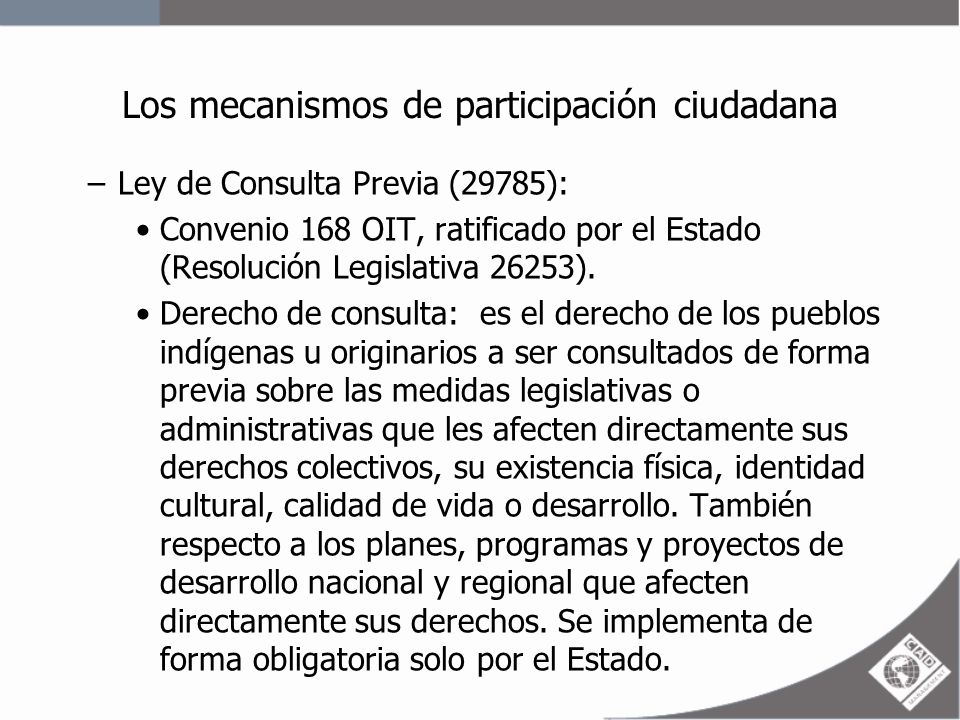 Los mecanismos de participación ciudadana

– Ley de Consulta Previa (29785):

• Convenio 168 OIT, ratificado por el Estado (Resolución Legislativa 26253).

• Derecho de consulta: es el derecho de los pueblos indígenas u originarios a ser consultados de forma previa sobre las medidas legislativas o administrativas que les afecten directamente sus derechos colectivos, su existencia física, identidad cultural, calidad de vida o desarrollo. También respecto a los planes, programas y proyectos de desarrollo nacional y regional que afecten directamente sus derechos. Se implementa de forma obligatoria solo por el Estado.

CAD
MANAGEMENT